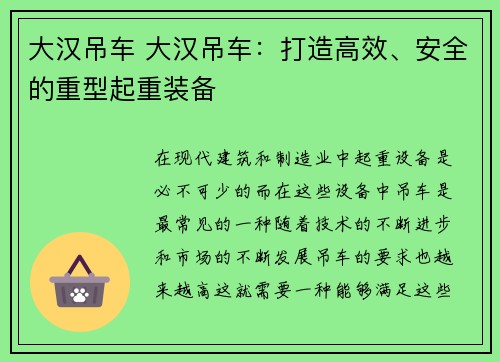 大汉吊车 大汉吊车：打造高效、安全的重型起重装备

在现代建筑和制造业中起重设备是必不可少的而在这些设备中吊车是最常见的一种随着技术的不断进步和市场的不断发展吊车的要求也越来越高这就需要一种能够满足这些